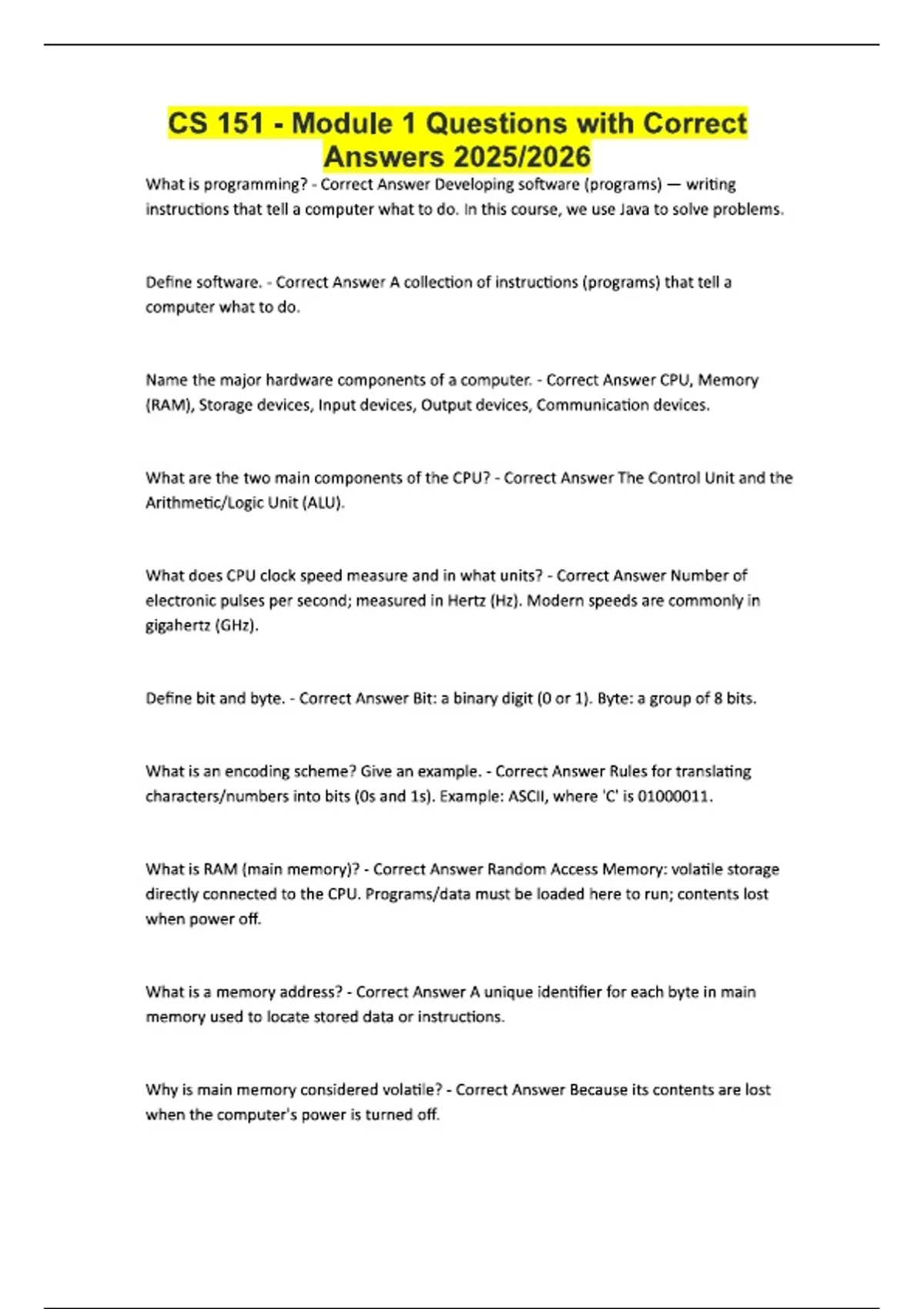 CS 151 - Module 1 Questions with Correct Answers 2025/2026

What is programming? - Correct Answer Developing software (programs) — writing instructions that tell a computer what to do. In this course, we use Java to solve problems.

Define software. - Correct Answer A collection of instructions (programs) that tell a computer what to do.

Name the major hardware components of a computer. - Correct Answer CPU, Memory (RAM), Storage devices, Input devices, Output devices, Communication devices.

What are the two main components of the CPU? - Correct Answer The Control Unit and the Arithmetic/Logic Unit (ALU).

What does CPU clock speed measure and in what units? - Correct Answer Number of electronic pulses per second; measured in Hertz (Hz). Modern speeds are commonly in gigahertz (GHz).

Define bit and byte. - Correct Answer Bit: a binary digit (0 or 1). Byte: a group of 8 bits.

What is an encoding scheme? Give an example. - Correct Answer Rules for translating characters/numbers into bits (0s and 1s). Example: ASCII, where 'C' is 01000011.

What is RAM (main memory)? - Correct Answer Random Access Memory: volatile storage directly connected to the CPU. Programs/data must be loaded here to run; contents lost when power off.

What is a memory address? - Correct Answer A unique identifier for each byte in main memory used to locate stored data or instructions.

Why is main memory considered volatile? - Correct Answer Because its contents are lost when the computer's power is turned off.